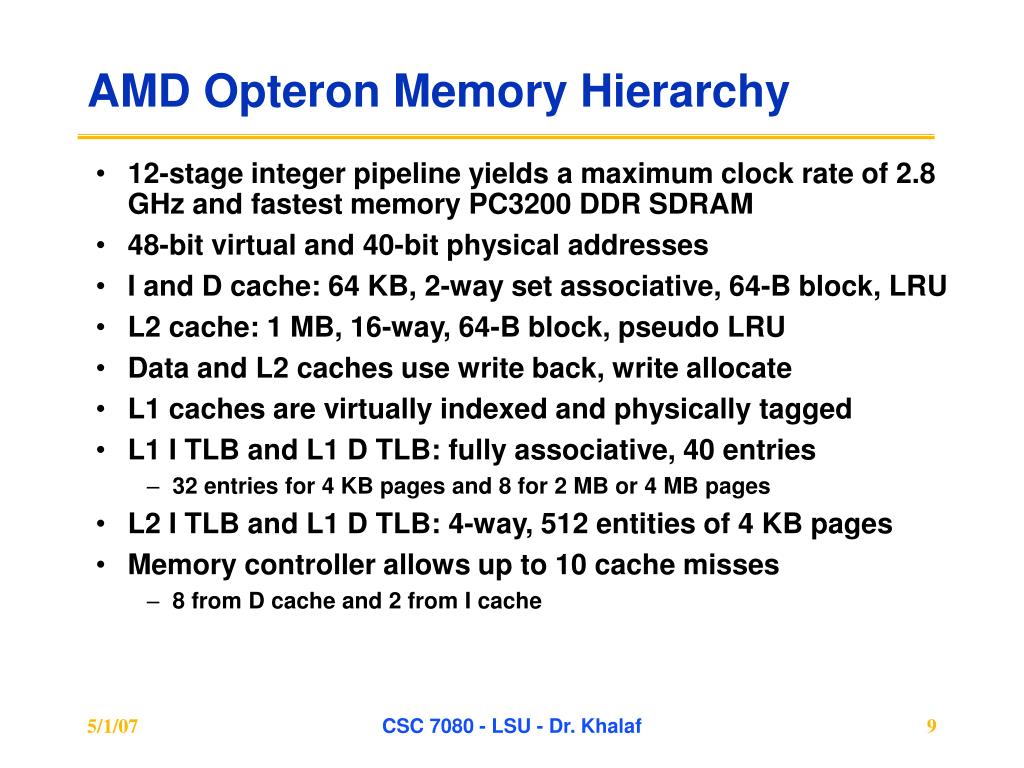 AMD Opteron Memory Hierarchy

• 12-stage integer pipeline yields a maximum clock rate of 2.8 GHz and fastest memory PC3200 DDR SDRAM
• 48-bit virtual and 40-bit physical addresses
• I and D cache: 64 KB, 2-way set associative, 64-B block, LRU
• L2 cache: 1 MB, 16-way, 64-B block, pseudo LRU
• Data and L2 caches use write back, write allocate
• L1 caches are virtually indexed and physically tagged
• L1 I TLB and L1 D TLB: fully associative, 40 entries
– 32 entries for 4 KB pages and 8 for 2 MB or 4 MB pages
• L2 I TLB and L1 D TLB: 4-way, 512 entities of 4 KB pages
• Memory controller allows up to 10 cache misses
– 8 from D cache and 2 from I cache

5/1/07

CSC 7080 - LSU - Dr. Khalaf

9